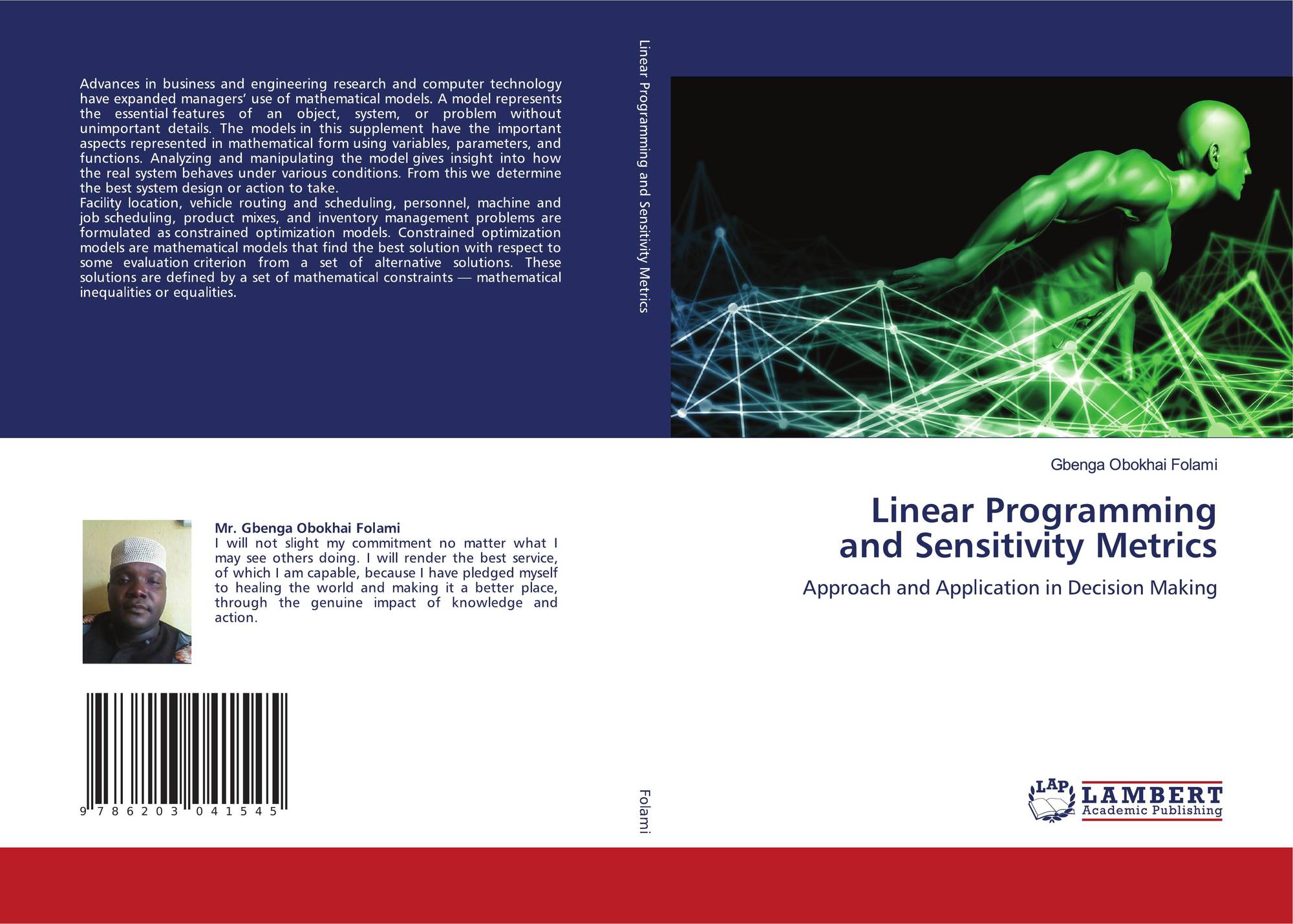 Advances in business and engineering research and computer technology have expanded managers' use of mathematical models. A model represents the essential features of an object, system, or problem without unimportant details. The models in this supplement have the important aspects represented in mathematical form using variables, parameters, and functions. Analyzing and manipulating the model gives insight into how the real system behaves under various conditions. From this we determine the best system design or action to take.
Facility location, vehicle routing and scheduling, personnel, machine and job scheduling, product mixes, and inventory management problems are formulated as constrained optimization models. Constrained optimization models are mathematical models that find the best solution with respect to some evaluation criterion from a set of alternative solutions. These solutions are defined by a set of mathematical constraints — mathematical inequalities or equalities.

Mr. Gbenga Obokhai Folami
I will not slight my commitment no matter what I may see others doing. I will render the best service, of which I am capable, because I have pledged myself to healing the world and making it a better place, through the genuine impact of knowledge and action.

9 786203 041545

Linear Programming and Sensitivity Metrics

Folami

Gbenga Obokhai Folami

Linear Programming and Sensitivity Metrics

Approach and Application in Decision Making

LAP LAMBERT Academic Publishing